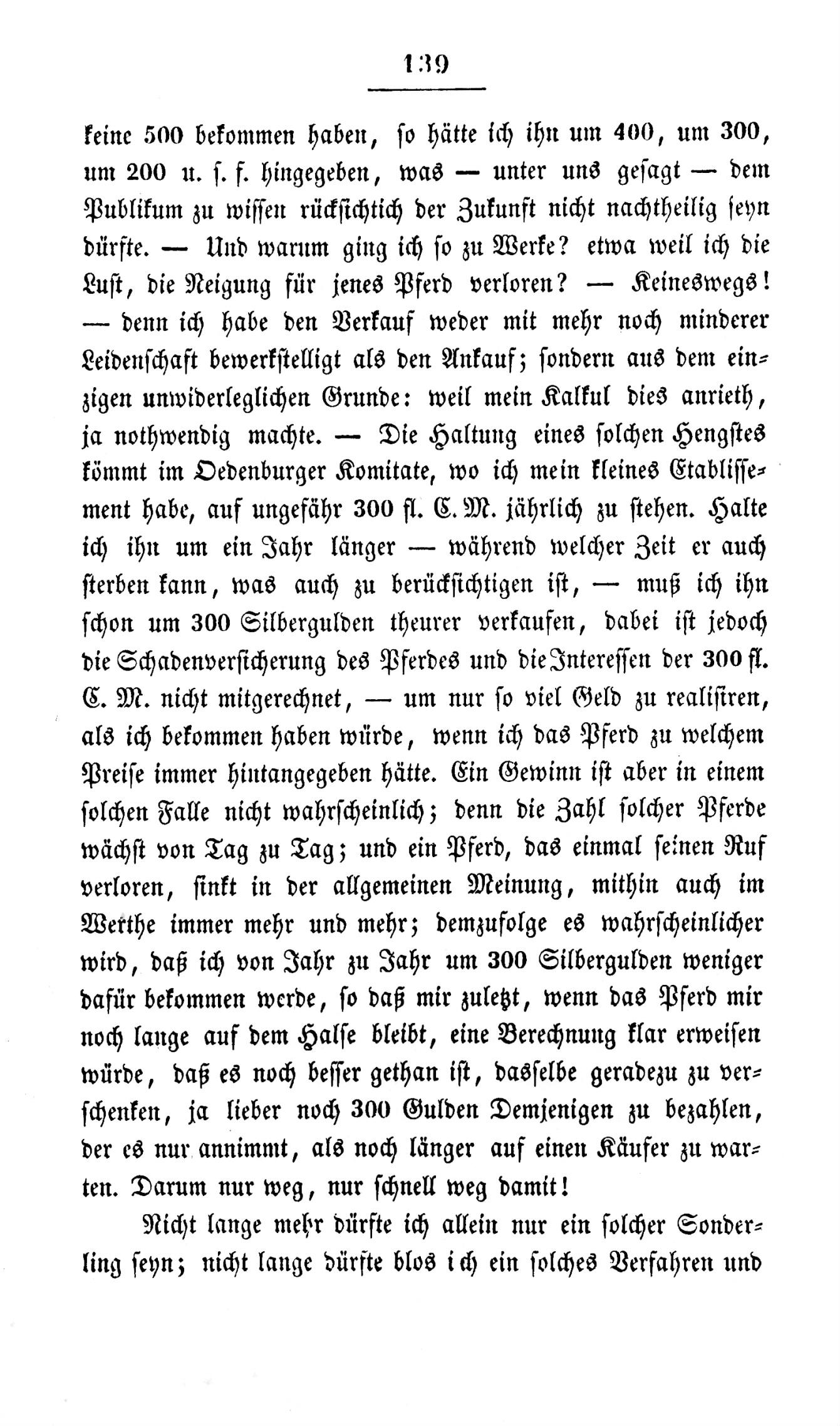 139

keine 500 bekommen haben, so hätte ich ihn um 400, um 300, um 200 u. s. f. hingegeben, was — unter uns gesagt — dem Publikum zu wissen rücksichtich der Zukunft nicht nachtheilig seyn dürfte. — Und warum ging ich so zu Werke? etwa weil ich die Lust, die Neigung für jenes Pferd verloren? — Keineswegs! — denn ich habe den Verkauf weder mit mehr noch minderer Leidenschaft bewerkstelligt als den Ankauf; sondern aus dem einzigen unwiderleglichen Grunde: weil mein Kalkul dies anrieth, ja nothwendig machte. — Die Haltung eines solchen Hengstes kömmt im Oedenburger Komitate, wo ich mein kleines Etablissement habe, auf ungefähr 300 fl. C. M. jährlich zu stehen. Halte ich ihn um ein Jahr länger — während welcher Zeit er auch sterben kann, was auch zu berücksichtigen ist, — muß ich ihn schon um 300 Silbergulden theurer verkaufen, dabei ist jedoch die Schadenversicherung des Pferdes und die Interessen der 300 fl. C. M. nicht mitgerechnet, — um nur so viel Geld zu realisiren, als ich bekommen haben würde, wenn ich das Pferd zu welchem Preise immer hintangegeben hätte. Ein Gewinn ist aber in einem solchen Falle nicht wahrscheinlich; denn die Zahl solcher Pferde wächst von Tag zu Tag; und ein Pferd, das einmal seinen Ruf verloren, sinkt in der allgemeinen Meinung, mithin auch im Werthe immer mehr und mehr; demzufolge es wahrscheinlicher wird, daß ich von Jahr zu Jahr um 300 Silbergulden weniger dafür bekommen werde, so daß mir zuletzt, wenn das Pferd mir noch lange auf dem Halse bleibt, eine Berechnung klar erweisen würde, daß es noch besser gethan ist, dasselbe geradezu zu verschenken, ja lieber noch 300 Gulden Demjenigen zu bezahlen, der es nur annimmt, als noch länger auf einen Käufer zu warten. Darum nur weg, nur schnell weg damit!

Nicht lange mehr dürfte ich allein nur ein solcher Sonderling seyn; nicht lange dürfte blos ich ein solches Verfahren und